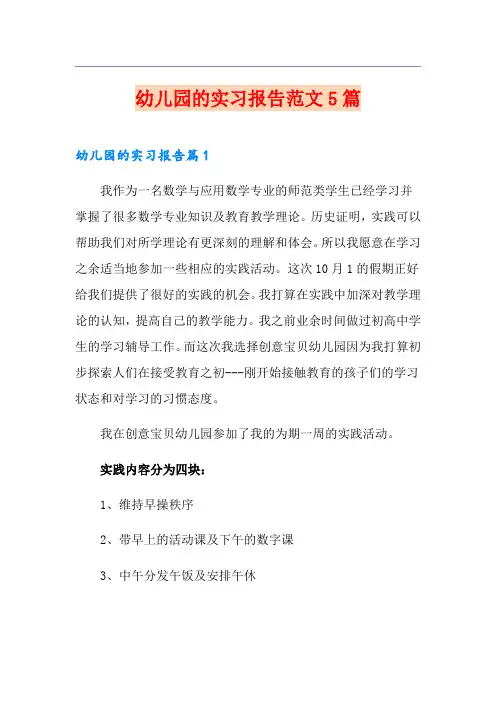 幼儿园的实习报告范文5篇

幼儿园的实习报告篇1

我作为一名数学与应用数学专业的师范类学生已经学习并掌握了很多数学专业知识及教育教学理论。历史证明，实践可以帮助我们对所学理论有更深刻的理解和体会。所以我愿意在学习之余适当地参加一些相应的实践活动。这次10月1的假期正好给我们提供了很好的实践的机会。我打算在实践中加深对教学理论的认知，提高自己的教学能力。我之前业余时间做过初高中学生的学习辅导工作。而这次我选择创意宝贝幼儿园因为我打算初步探索人们在接受教育之初---刚开始接触教育的孩子们的学习状态和对学习的习惯态度。

我在创意宝贝幼儿园参加了我的为期一周的实践活动。

实践内容分为四块：

1、维持早操秩序

2、带早上的活动课及下午的数字课

3、中午分发午饭及安排午休